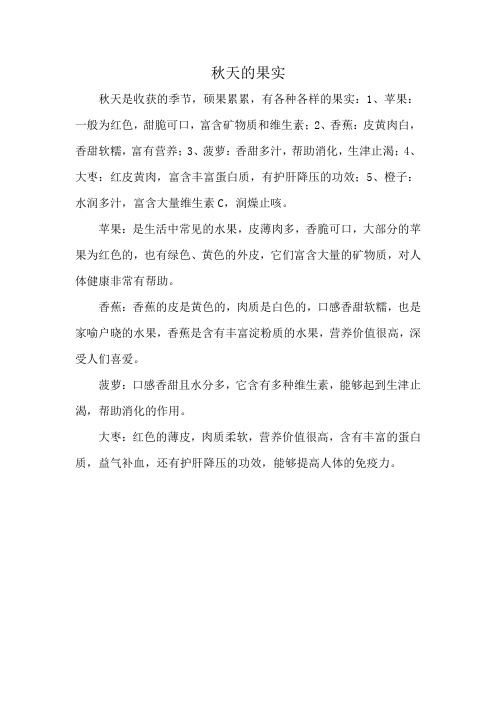 秋天的果实

秋天是收获的季节，硕果累累，有各种各样的果实：1、苹果：一般为红色，甜脆可口，富含矿物质和维生素；2、香蕉：皮黄肉白，香甜软糯，富有营养；3、菠萝：香甜多汁，帮助消化，生津止渴；4、大枣：红皮黄肉，富含丰富蛋白质，有护肝降压的功效；5、橙子：水润多汁，富含大量维生素C，润燥止咳。

苹果：是生活中常见的水果，皮薄肉多，香脆可口，大部分的苹果为红色的，也有绿色、黄色的外皮，它们富含大量的矿物质，对人体健康非常有帮助。

香蕉：香蕉的皮是黄色的，肉质是白色的，口感香甜软糯，也是家喻户晓的水果，香蕉是含有丰富淀粉质的水果，营养价值很高，深受人们喜爱。

菠萝：口感香甜且水分多，它含有多种维生素，能够起到生津止渴，帮助消化的作用。

大枣：红色的薄皮，肉质柔软，营养价值很高，含有丰富的蛋白质，益气补血，还有护肝降压的功效，能够提高人体的免疫力。